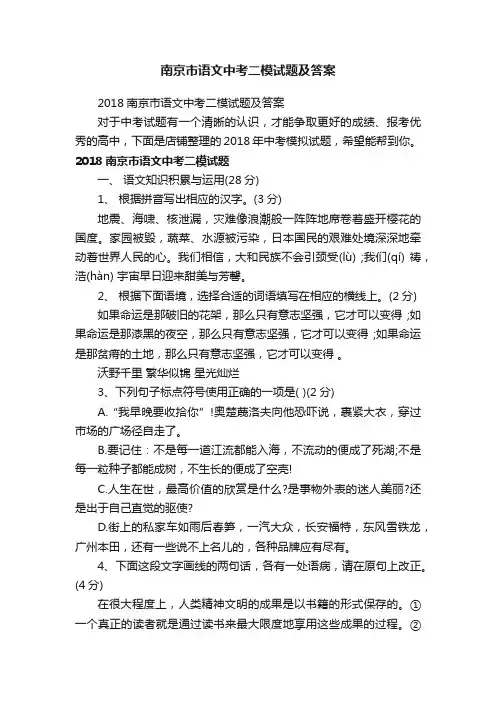 南京市语文中考二模试题及答案

2018 南京市语文中考二模试题及答案

对于中考试题有一个清晰的认识，才能争取更好的成绩、报考优秀的高中，下面是店铺整理的 2018 年中考模拟试题，希望能帮到你。

2018 南京市语文中考二模试题

一、 语文知识积累与运用(28 分)

1、 根据拼音写出相应的汉字。(3 分)

地震、海啸、核泄漏，灾难像浪潮般一阵阵地席卷着盛开樱花的国度。家园被毁，蔬菜、水源被污染，日本国民的艰难处境深深地牵动着世界人民的心。我们相信，大和民族不会引颈受(lù) ;我们(qí) 祷，浩(hàn) 宇宙早日迎来甜美与芳馨。

2、 根据下面语境，选择合适的词语填写在相应的横线上。(2 分)

如果命运是那破旧的花架，那么只有意志坚强，它才可以变得 ;如果命运是那漆黑的夜空，那么只有意志坚强，它才可以变得 ;如果命运是那贫瘠的土地，那么只有意志坚强，它才可以变得 。

沃野千里 繁华似锦 星光灿烂

3、下列句子标点符号使用正确的一项是( )(2 分)

A. "我早晚要收拾你" !奥楚蔑洛夫向他恐吓说，裹紧大衣，穿过市场的广场径自走了。

B.要记住：不是每一道江流都能入海，不流动的便成了死湖;不是每一粒种子都能成树，不生长的便成了空壳!

C.人生在世，最高价值的欣赏是什么?是事物外表的迷人美丽?还是出于自己直觉的驱使?

D.街上的私家车如雨后春笋，一汽大众，长安福特，东风雪铁龙，广州本田，还有一些说不上名儿的，各种品牌应有尽有。

4、下面这段文字画线的两句话，各有一处语病，请在原句上改正。(4 分)

在很大程度上，人类精神文明的成果是以书籍的形式保存的。①一个真正的读者就是通过读书来最大限度地享用这些成果的过程。②